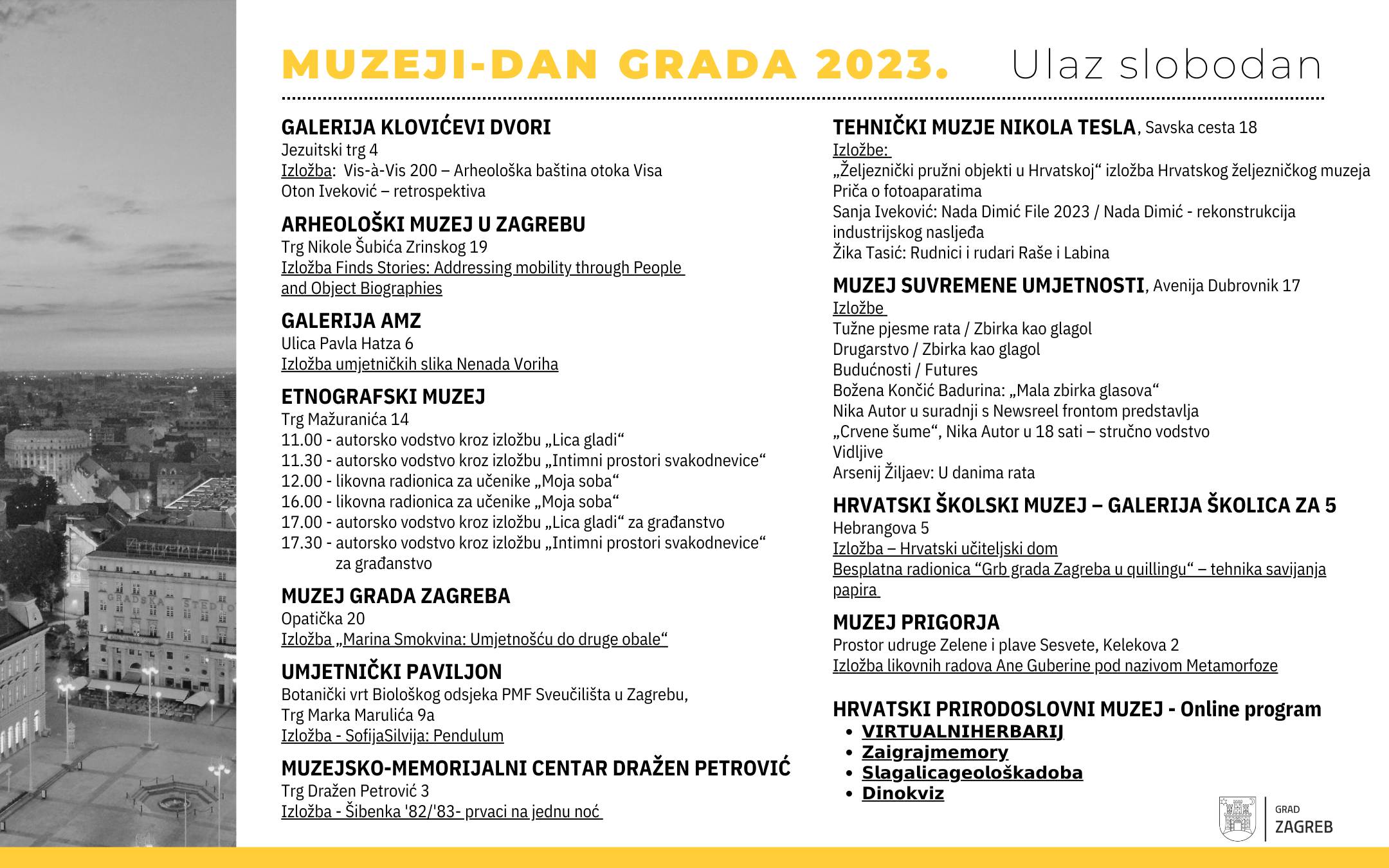 MUZEJI-DAN GRADA 2023. Ulaz slobodan

GALERIJA KLOVIĆEVI DVORI
Jezuitski trg 4
Izložba: Vis-à-Vis 200 – Arheološka baština otoka Visa
Oton Iveković – retrospektiva

ARHEOLOŠKI MUZEJ U ZAGREBU
Trg Nikole Šubića Zrinskog 19
Izložba Finds Stories: Addressing mobility through People and Object Biographies

GALERIJA AMZ
Ulica Pavla Hatza 6
Izložba umjetničkih slika Nenada Voriha

ETNOGRAFSKI MUZEJ
Trg Mažuranića 14
11.00 - autorsko vodstvo kroz izložbu „Lica gladi“
11.30 - autorsko vodstvo kroz izložbu „Intimni prostori svakodnevice“
12.00 - likovna radionica za učenike „Moja soba“
16.00 - likovna radionica za učenike „Moja soba“
17.00 - autorsko vodstvo kroz izložbu „Lica gladi“ za građanstvo
17.30 - autorsko vodstvo kroz izložbu „Intimni prostori svakodnevice“ za građanstvo

MUZEJ GRADA ZAGREBA
Opatička 20
Izložba „Marina Smokvina: Umjetnošću do druge obale“

UMJETNIČKI PAVILJON
Botanički vrt Biološkog odsjeka PMF Sveučilišta u Zagrebu, Trg Marka Marulića 9a
Izložba - SofijaSilvija: Pendulum

MUZEJSKO-MEMORIJALNI CENTAR DRAŽEN PETROVIĆ
Trg Dražen Petrović 3
Izložba - Šibenka '82/'83- prvaci na jednu noć

TEHNIČKI MUZJE NIKOLA TESLA, Savska cesta 18
Izložbe:
„Željeznički pružni objekti u Hrvatskoj“ izložba Hrvatskog željezničkog muzeja
Priča o fotoaparatima
Sanja Iveković: Nada Dimić File 2023 / Nada Dimić - rekonstrukcija industrijskog nasljeđa
Žika Tasić: Rudnici i rudari Raše i Labina

MUZEJ SUVREMENE UMJETNOSTI, Avenija Dubrovnik 17
Izložbe
Tužne pjesme rata / Zbirka kao glagol
Drugarstvo / Zbirka kao glagol
Budućnosti / Futures
Božena Končić Badurina: „Mala zbirka glasova“
Nika Autor u suradnji s Newsreel frontom predstavlja „Crvene šume“, Nika Autor u 18 sati – stručno vodstvo
Vidljive
Arsenij Žiljaev: U danima rata

HRVATSKI ŠKOLSKI MUZEJ – GALERIJA ŠKOLICA ZA 5
Hebrangova 5
Izložba – Hrvatski učiteljski dom
Besplatna radionica “Grb grada Zagreba u quillingu“ – tehnika savijanja papira

MUZEJ PRIGORJA
Prostor udruge Zelene i plave Sesvete, Kelekova 2
Izložba likovnih radova Ane Guberine pod nazivom Metamorfoze

HRVATSKI PRIRODOSLOVNI MUZEJ - Online program
• VIRTUALNIHERBARIJ
• Zaigrajmemory
• Slagalicageološkadoba
• Dinokviz

GRAD ZAGREB